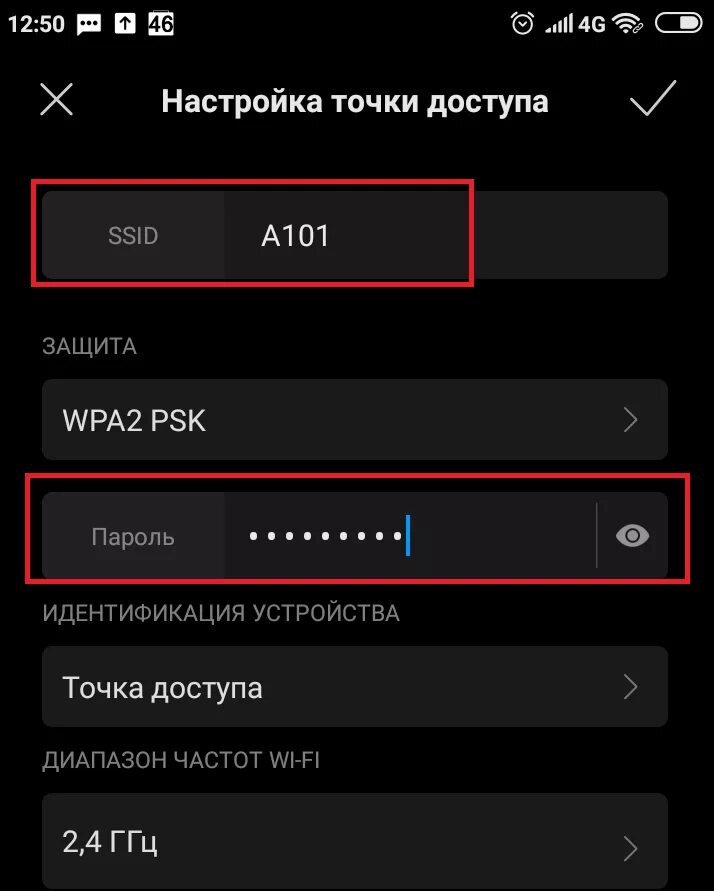 12:50 46 4G

Настройка точки доступа

SSID A101

ЗАЩИТА

WPA2 PSK

Пароль •••••••••

ИДЕНТИФИКАЦИЯ УСТРОЙСТВА

Точка доступа

ДИАПАЗОН ЧАСТОТ WI-FI

2,4 ГГц